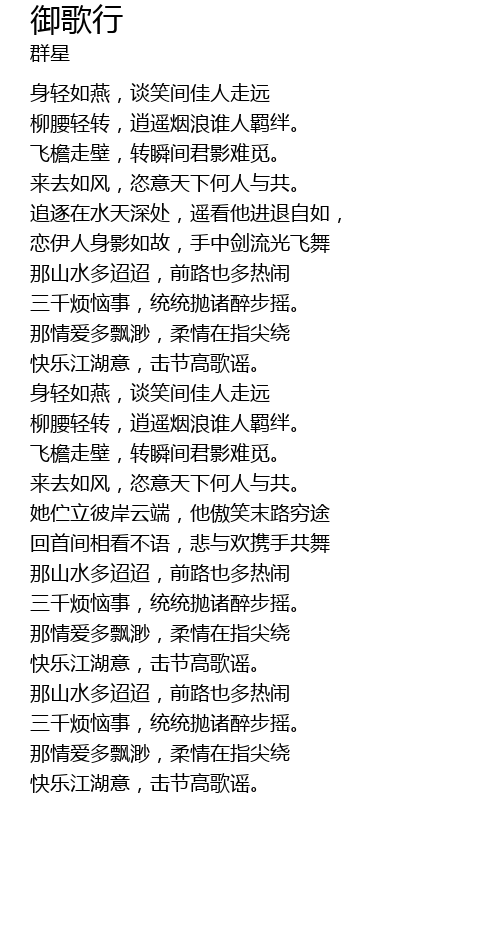 御歌行
群星

身轻如燕，谈笑间佳人走远
柳腰轻转，逍遥烟浪谁人羁绊。
飞檐走壁，转瞬间君影难觅。
来去如风，恣意天下何人与共。
追逐在水天深处，遥看他进退自如，
恋伊人身影如故，手中剑流光飞舞
那山水多迢迢，前路也多热闹
三千烦恼事，统统抛诸醉步摇。
那情爱多飘渺，柔情在指尖绕
快乐江湖意，击节高歌谣。
身轻如燕，谈笑间佳人走远
柳腰轻转，逍遥烟浪谁人羁绊。
飞檐走壁，转瞬间君影难觅。
来去如风，恣意天下何人与共。
她伫立彼岸云端，他傲笑末路穷途
回首间相看不语，悲与欢携手共舞
那山水多迢迢，前路也多热闹
三千烦恼事，统统抛诸醉步摇。
那情爱多飘渺，柔情在指尖绕
快乐江湖意，击节高歌谣。
那山水多迢迢，前路也多热闹
三千烦恼事，统统抛诸醉步摇。
那情爱多飘渺，柔情在指尖绕
快乐江湖意，击节高歌谣。